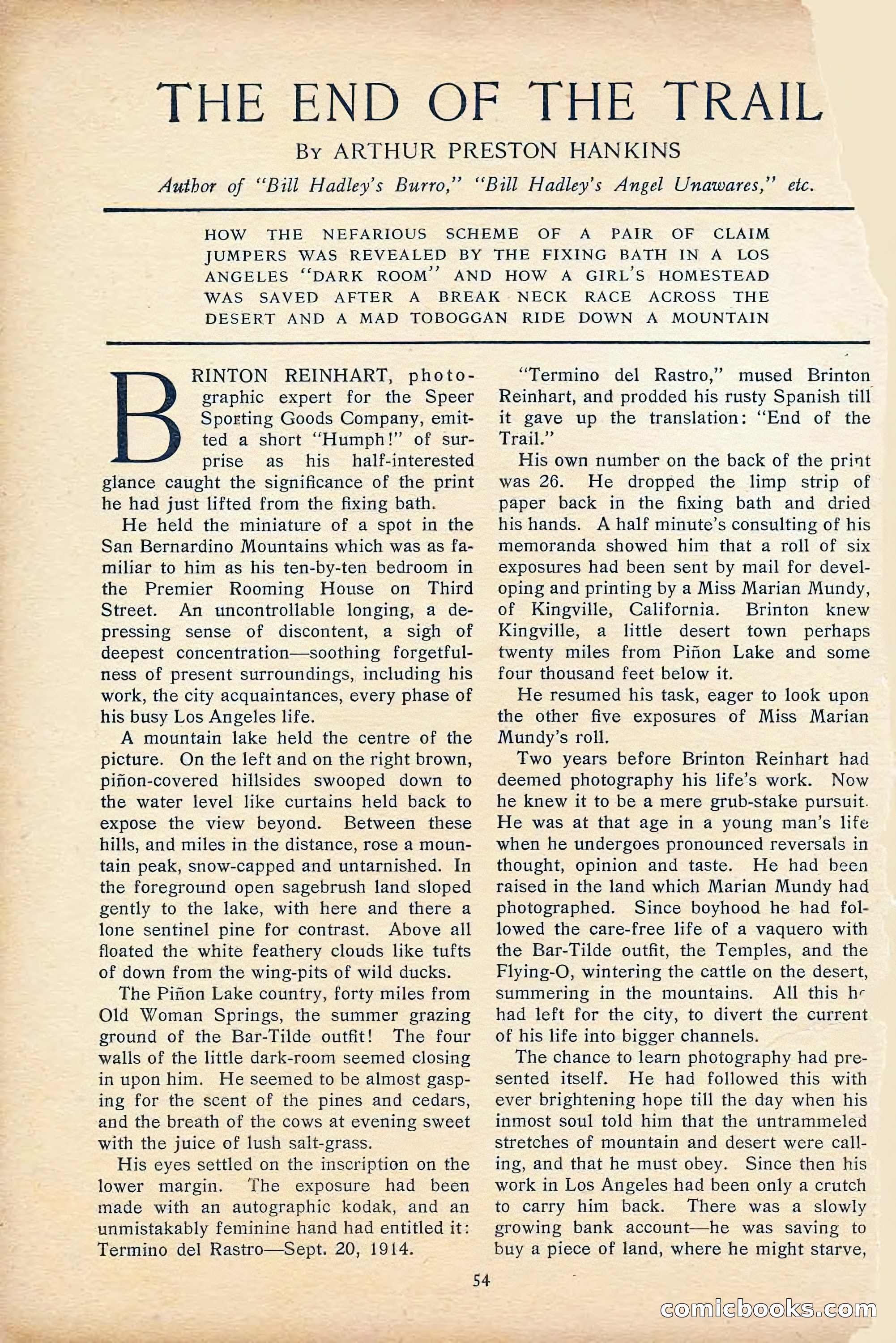 THE END OF THE TRAIL

By ARTHUR PRESTON HANKINS

Author of "Bill Hadley's Burro," "Bill Hadley's Angel Unawares," etc.

HOW THE NEFARIOUS SCHEME OF A PAIR OF CLAIM JUMPERS WAS REVEALED BY THE FIXING BATH IN A LOS ANGELES "DARK ROOM" AND HOW A GIRL'S HOMESTEAD WAS SAVED AFTER A BREAK NECK RACE ACROSS THE DESERT AND A MAD TOBOGGAN RIDE DOWN A MOUNTAIN

BRINTON REINHART, photographic expert for the Speer Sporting Goods Company, emitted a short "Humph!" of surprise as his half-interested glance caught the significance of the print he had just lifted from the fixing bath.

He held the miniature of a spot in the San Bernardino Mountains which was as familiar to him as his ten-by-ten bedroom in the Premier Rooming House on Third Street. An uncontrollable longing, a depressing sense of discontent, a sigh of deepest concentration—soothing forgetfulness of present surroundings, including his work, the city acquaintances, every phase of his busy Los Angeles life.

A mountain lake held the centre of the picture. On the left and on the right brown, piñon-covered hillsides swooped down to the water level like curtains held back to expose the view beyond. Between these hills, and miles in the distance, rose a mountain peak, snow-capped and untarnished. In the foreground open sagebrush land sloped gently to the lake, with here and there a lone sentinel pine for contrast. Above all floated the white feathery clouds like tufts of down from the wing-pits of wild ducks.

The Piñon Lake country, forty miles from Old Woman Springs, the summer grazing ground of the Bar-Tilde outfit! The four walls of the little dark-room seemed closing in upon him. He seemed to be almost gasping for the scent of the pines and cedars, and the breath of the cows at evening sweet with the juice of lush salt-grass.

His eyes settled on the inscription on the lower margin. The exposure had been made with an autographic kodak, and an unmistakably feminine hand had entitled it: Termino del Rastro—Sept. 20, 1914.

"Termino del Rastro," mused Brinton Reinhart, and prodded his rusty Spanish till it gave up the translation: "End of the Trail."

His own number on the back of the print was 26. He dropped the limp strip of paper back in the fixing bath and dried his hands. A half minute's consulting of his memoranda showed him that a roll of six exposures had been sent by mail for developing and printing by a Miss Marian Mundy, of Kingville, California. Brinton knew Kingville, a little desert town perhaps twenty miles from Piñon Lake and some four thousand feet below it.

He resumed his task, eager to look upon the other five exposures of Miss Marian Mundy's roll.

Two years before Brinton Reinhart had deemed photography his life's work. Now he knew it to be a mere grub-stake pursuit. He was at that age in a young man's life when he undergoes pronounced reversals in thought, opinion and taste. He had been raised in the land which Marian Mundy had photographed. Since boyhood he had followed the care-free life of a vaquero with the Bar-Tilde outfit, the Temples, and the Flying-O, wintering the cattle on the desert, summering in the mountains. All this he had left for the city, to divert the current of his life into bigger channels.

The chance to learn photography had presented itself. He had followed this with ever brightening hope till the day when his inmost soul told him that the untrammeled stretches of mountain and desert were calling, and that he must obey. Since then his work in Los Angeles had been only a crutch to carry him back. There was a slowly growing bank account—he was saving to buy a piece of land, where he might starve,

54

comicbooks.com